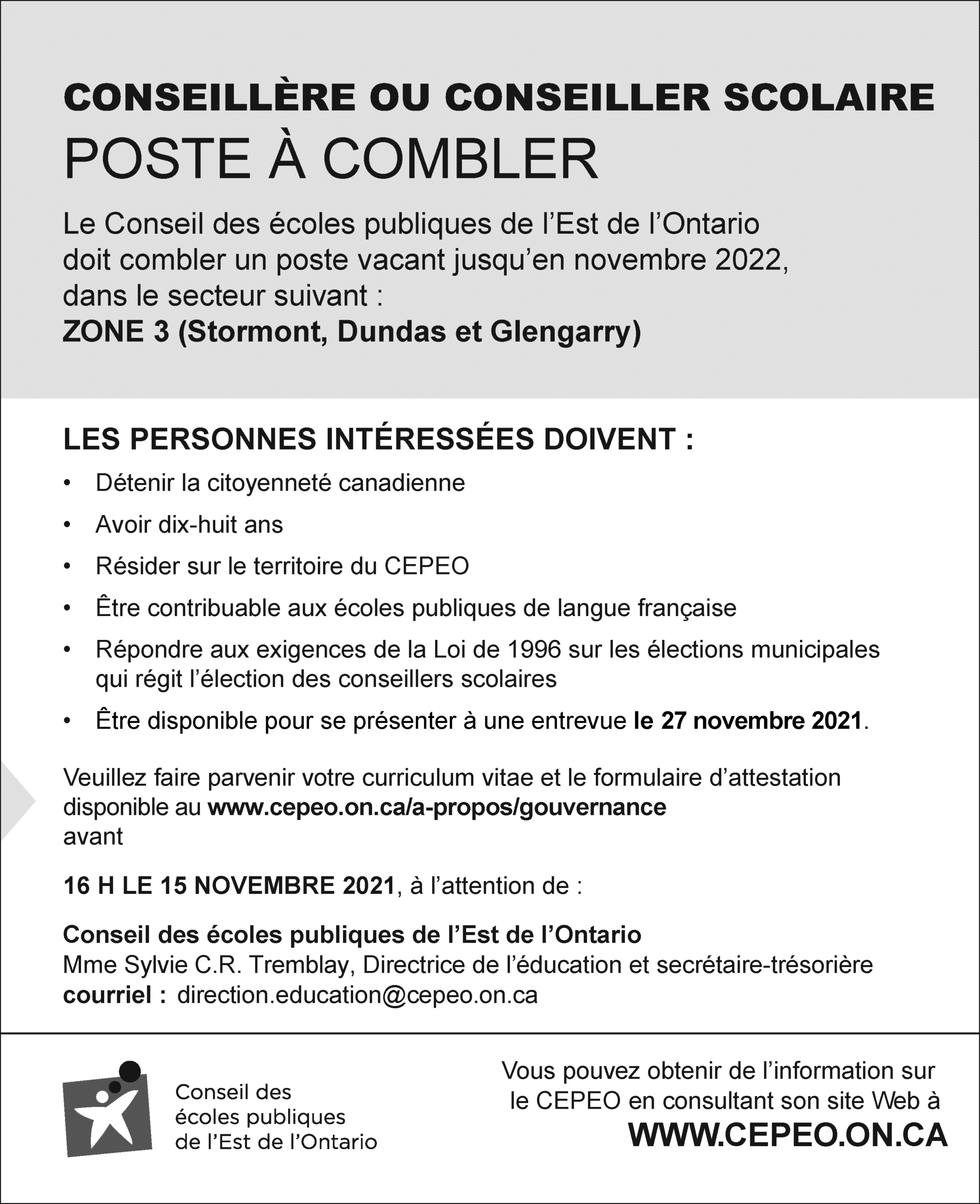 CONSEILLÈRE OU CONSEILLER SCOLAIRE
POSTE À COMBLER

Le Conseil des écoles publiques de l'Est de l'Ontario doit combler un poste vacant jusqu'en novembre 2022, dans le secteur suivant :
ZONE 3 (Stormont, Dundas et Glengarry)

LES PERSONNES INTÉRESSÉES DOIVENT :

• Détenir la citoyenneté canadienne
• Avoir dix-huit ans
• Résider sur le territoire du CEPEO
• Être contribuable aux écoles publiques de langue française
• Répondre aux exigences de la Loi de 1996 sur les élections municipales qui régit l'élection des conseillers scolaires
• Être disponible pour se présenter à une entrevue le 27 novembre 2021.

Veuillez faire parvenir votre curriculum vitae et le formulaire d'attestation disponible au www.cepeo.on.ca/a-propos/gouvernance avant

16 H LE 15 NOVEMBRE 2021, à l'attention de :

Conseil des écoles publiques de l'Est de l'Ontario
Mme Sylvie C.R. Tremblay, Directrice de l'éducation et secrétaire-trésorière
courriel : direction.education@cepeo.on.ca

Conseil des écoles publiques de l'Est de l'Ontario

Vous pouvez obtenir de l'information sur le CEPEO en consultant son site Web à
WWW.CEPEO.ON.CA